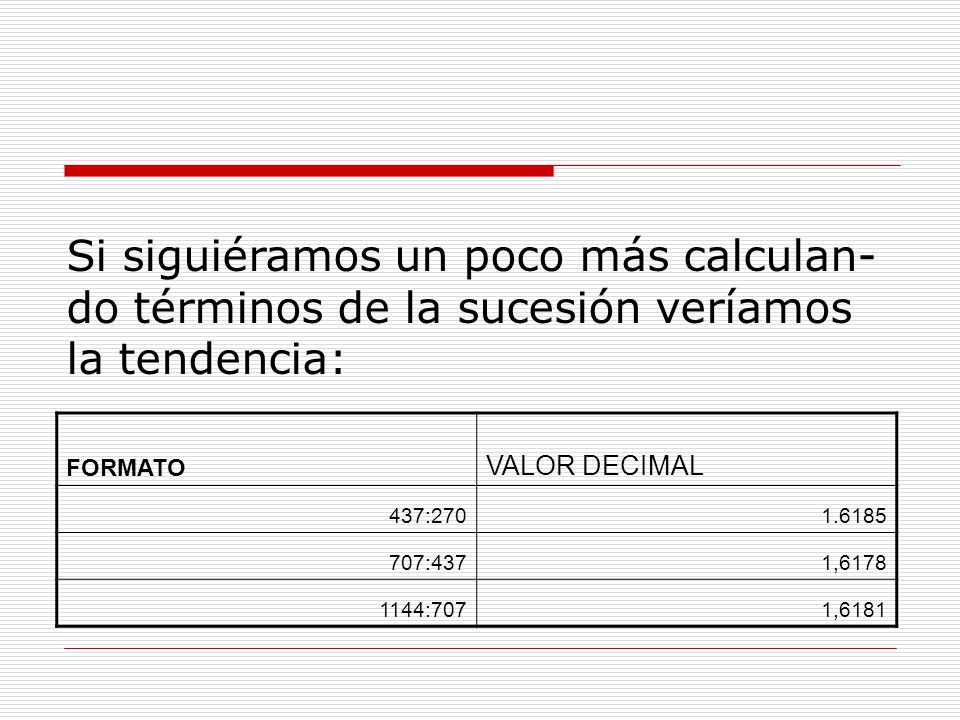 Si siguiéramos un poco más calculando términos de la sucesión veríamos la tendencia:

| FORMATO | VALOR DECIMAL |
|---|---|
| 437:270 | 1.6185 |
| 707:437 | 1,6178 |
| 1144:707 | 1,6181 |